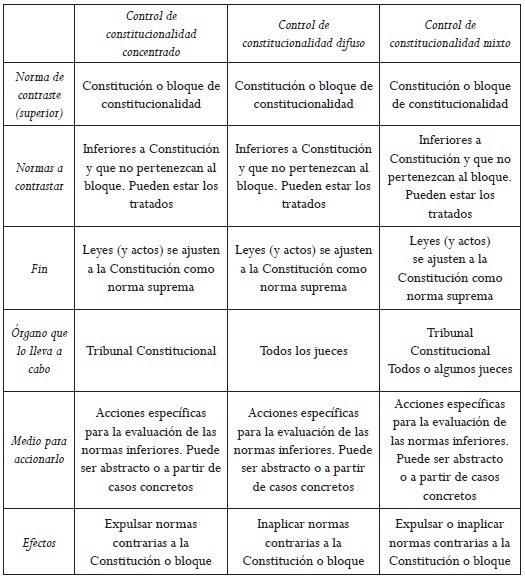 |  | Control de constitucionalidad concentrado | Control de constitucionalidad difuso | Control de constitucionalidad mixto |
|---|---|---|---|
| Norma de contraste (superior) | Constitución o bloque de constitucionalidad | Constitución o bloque de constitucionalidad | Constitución o bloque de constitucionalidad |
| Normas a contrastar | Inferiores a Constitución y que no pertenezcan al bloque. Pueden estar los tratados | Inferiores a Constitución y que no pertenezcan al bloque. Pueden estar los tratados | Inferiores a Constitución y que no pertenezcan al bloque. Pueden estar los tratados |
| Fin | Leyes (y actos) se ajusten a la Constitución como norma suprema | Leyes (y actos) se ajusten a la Constitución como norma suprema | Leyes (y actos) se ajusten a la Constitución como norma suprema |
| Órgano que lo lleva a cabo | Tribunal Constitucional | Todos los jueces | Tribunal Constitucional Todos o algunos jueces |
| Medio para accionarlo | Acciones específicas para la evaluación de las normas inferiores. Puede ser abstracto o a partir de casos concretos | Acciones específicas para la evaluación de las normas inferiores. Puede ser abstracto o a partir de casos concretos | Acciones específicas para la evaluación de las normas inferiores. Puede ser abstracto o a partir de casos concretos |
| Efectos | Expulsar normas contrarias a la Constitución o bloque | Inaplicar normas contrarias a la Constitución o bloque | Expulsar o inaplicar normas contrarias a la Constitución o bloque |